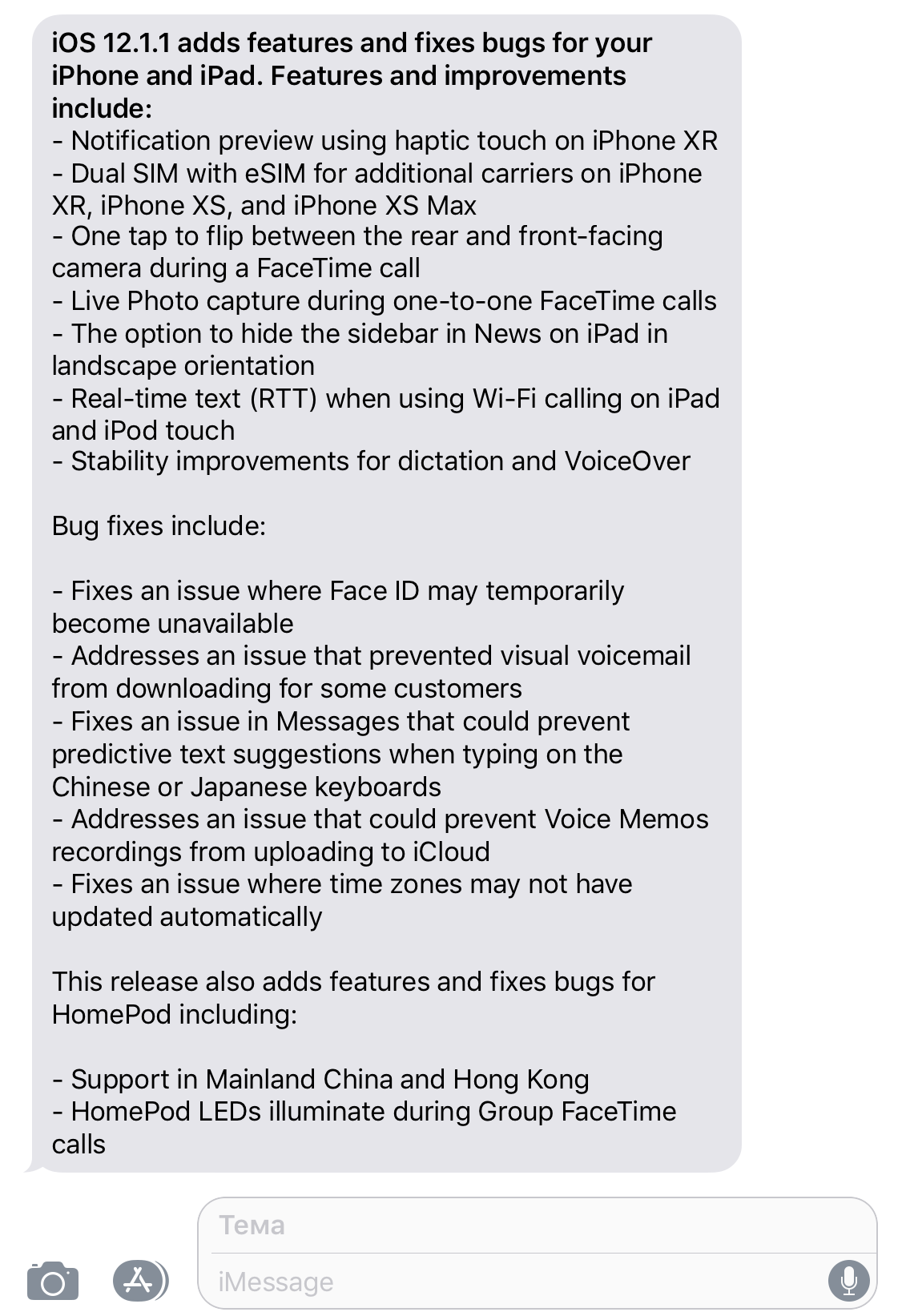 iOS 12.1.1 adds features and fixes bugs for your iPhone and iPad. Features and improvements include:
- Notification preview using haptic touch on iPhone XR
- Dual SIM with eSIM for additional carriers on iPhone XR, iPhone XS, and iPhone XS Max
- One tap to flip between the rear and front-facing camera during a FaceTime call
- Live Photo capture during one-to-one FaceTime calls
- The option to hide the sidebar in News on iPad in landscape orientation
- Real-time text (RTT) when using Wi-Fi calling on iPad and iPod touch
- Stability improvements for dictation and VoiceOver

Bug fixes include:

- Fixes an issue where Face ID may temporarily become unavailable
- Addresses an issue that prevented visual voicemail from downloading for some customers
- Fixes an issue in Messages that could prevent predictive text suggestions when typing on the Chinese or Japanese keyboards
- Addresses an issue that could prevent Voice Memos recordings from uploading to iCloud
- Fixes an issue where time zones may not have updated automatically

This release also adds features and fixes bugs for HomePod including:

- Support in Mainland China and Hong Kong
- HomePod LEDs illuminate during Group FaceTime calls

Тема

iMessage